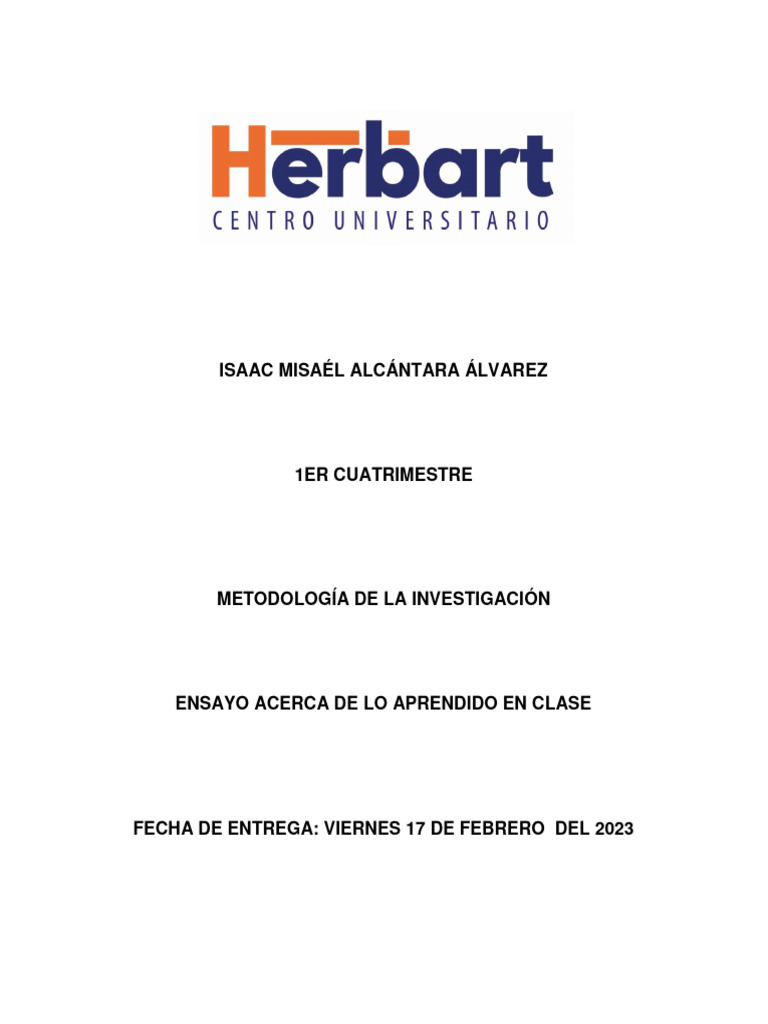 Herbart
CENTRO UNIVERSITARIO

ISAAC MISAÉL ALCÁNTARA ÁLVAREZ

1ER CUATRIMESTRE

METODOLOGÍA DE LA INVESTIGACIÓN

ENSAYO ACERCA DE LO APRENDIDO EN CLASE

FECHA DE ENTREGA: VIERNES 17 DE FEBRERO DEL 2023